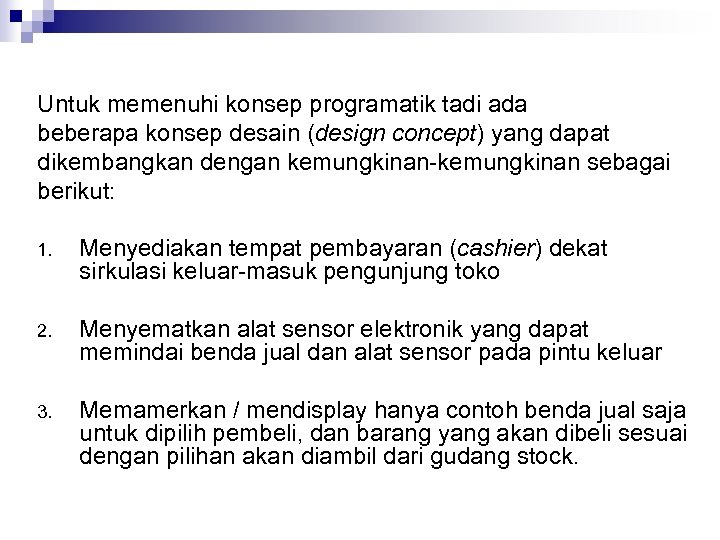 Untuk memenuhi konsep programatik tadi ada beberapa konsep desain (design concept) yang dapat dikembangkan dengan kemungkinan-kemungkinan sebagai berikut:

1. Menyediakan tempat pembayaran (cashier) dekat sirkulasi keluar-masuk pengunjung toko

2. Menyematkan alat sensor elektronik yang dapat memindai benda jual dan alat sensor pada pintu keluar

3. Memamerkan / mendisplay hanya contoh benda jual saja untuk dipilih pembeli, dan barang yang akan dibeli sesuai dengan pilihan akan diambil dari gudang stock.